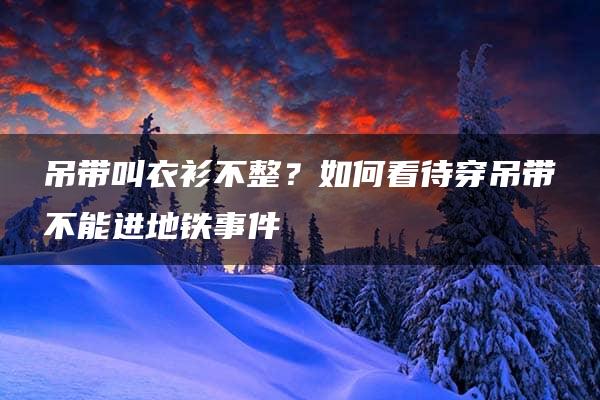 吊带叫衣衫不整？如何看待穿吊带不能进地铁事件